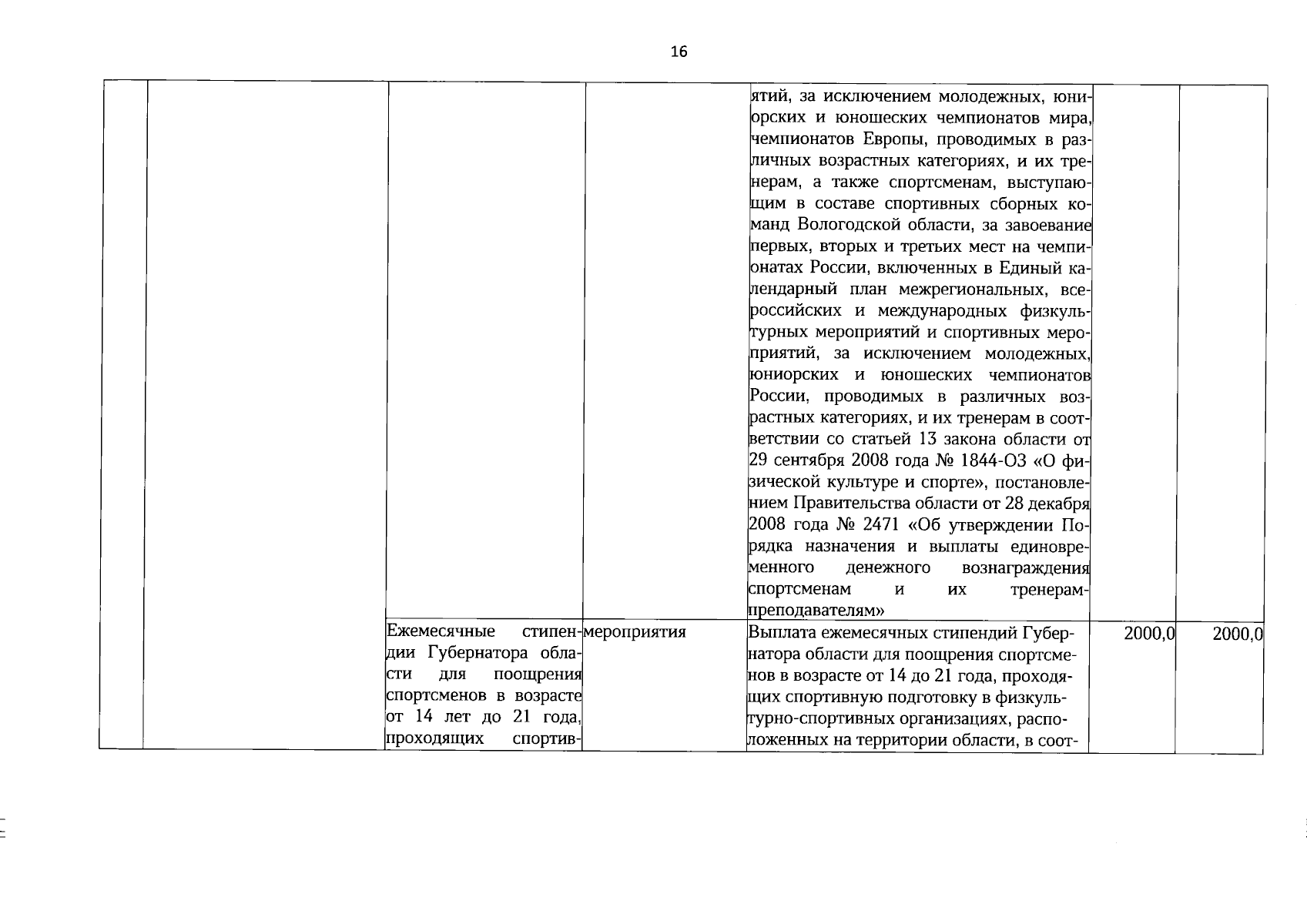 16

| | | | | | | |
|---|---|---|---|---|---|---|
| | | | | ятий, за исключением молодежных, юниорских и юношеских чемпионатов мира, чемпионатов Европы, проводимых в различных возрастных категориях, и их тренерам, а также спортсменам, выступающим в составе спортивных сборных команд Вологодской области, за завоевание первых, вторых и третьих мест на чемпионатах России, включенных в Единый календарный план межрегиональных, всероссийских и международных физкультурных мероприятий и спортивных мероприятий, за исключением молодежных, юниорских и юношеских чемпионатов России, проводимых в различных возрастных категориях, и их тренерам в соответствии со статьей 13 закона области от 29 сентября 2008 года № 1844-ОЗ «О физической культуре и спорте», постановлением Правительства области от 28 декабря 2008 года № 2471 «Об утверждении Порядка назначения и выплаты единовременного денежного вознаграждения спортсменам и их тренерам-преподавателям» | | |
| | | Ежемесячные стипендии Губернатора области для поощрения спортсменов в возрасте от 14 лет до 21 года, проходящих спортив- | мероприятия | Выплата ежемесячных стипендий Губернатора области для поощрения спортсменов в возрасте от 14 до 21 года, проходящих спортивную подготовку в физкультурно-спортивных организациях, расположенных на территории области, в соот- | 2000,0 | 2000,0 |